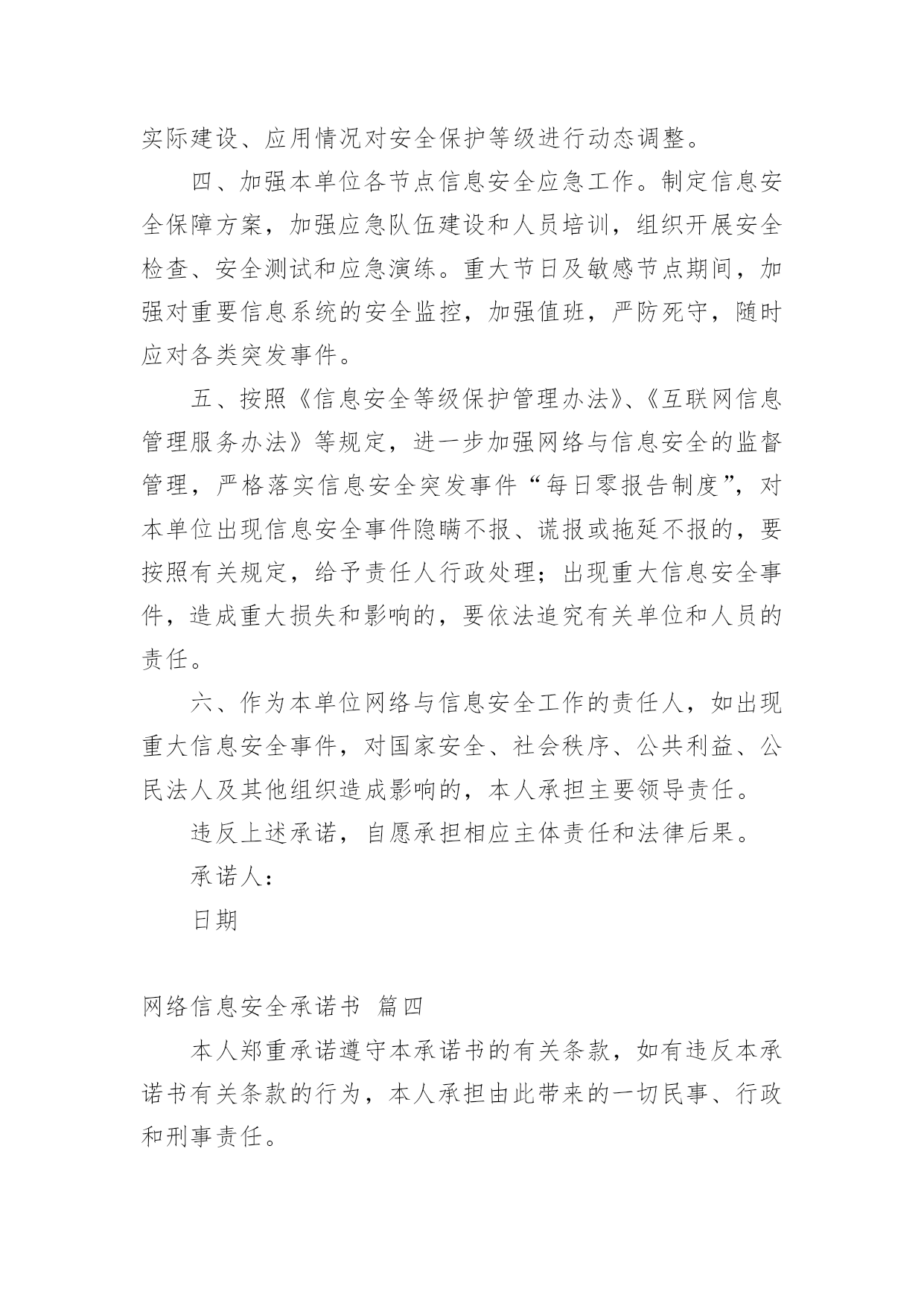 实际建设、应用情况对安全保护等级进行动态调整。

四、加强本单位各节点信息安全应急工作。制定信息安全保障方案，加强应急队伍建设和人员培训，组织开展安全检查、安全测试和应急演练。重大节日及敏感节点期间，加强对重要信息系统的安全监控，加强值班，严防死守，随时应对各类突发事件。

五、按照《信息安全等级保护管理办法》、《互联网信息管理服务办法》等规定，进一步加强网络与信息安全的监督管理，严格落实信息安全突发事件“每日零报告制度”，对本单位出现信息安全事件隐瞒不报、谎报或拖延不报的，要按照有关规定，给予责任人行政处理；出现重大信息安全事件，造成重大损失和影响的，要依法追究有关单位和人员的责任。

六、作为本单位网络与信息安全工作的责任人，如出现重大信息安全事件，对国家安全、社会秩序、公共利益、公民法人及其他组织造成影响的，本人承担主要领导责任。

违反上述承诺，自愿承担相应主体责任和法律后果。

承诺人：

日期

网络信息安全承诺书 篇四

本人郑重承诺遵守本承诺书的有关条款，如有违反本承诺书有关条款的行为，本人承担由此带来的一切民事、行政和刑事责任。